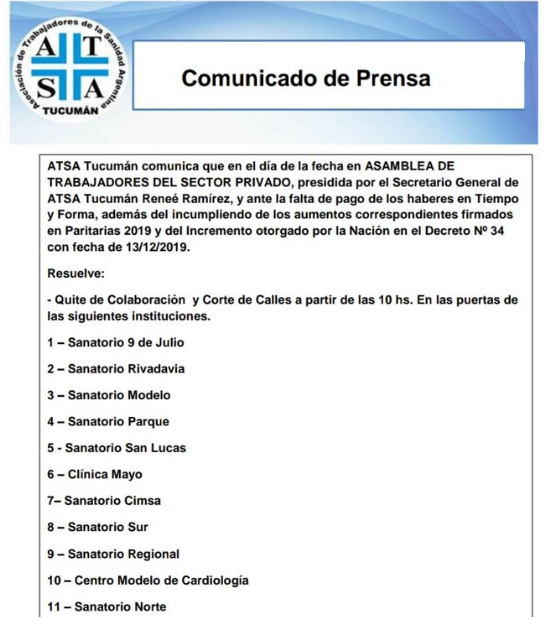 Asociación de Trabajadores de la Sanidad Argentina
A T
S A
TUCUMÁN

Comunicado de Prensa

ATSA Tucumán comunica que en el día de la fecha en ASAMBLEA DE TRABAJADORES DEL SECTOR PRIVADO, presidida por el Secretario General de ATSA Tucumán Reneé Ramírez, y ante la falta de pago de los haberes en Tiempo y Forma, además del incumpliendo de los aumentos correspondientes firmados en Paritarias 2019 y del Incremento otorgado por la Nación en el Decreto Nº 34 con fecha de 13/12/2019.

Resuelve:

- Quite de Colaboración y Corte de Calles a partir de las 10 hs. En las puertas de las siguientes instituciones.

1 – Sanatorio 9 de Julio

2 – Sanatorio Rivadavia

3 – Sanatorio Modelo

4 – Sanatorio Parque

5 - Sanatorio San Lucas

6 – Clínica Mayo

7– Sanatorio Cimsa

8 – Sanatorio Sur

9 – Sanatorio Regional

10 – Centro Modelo de Cardiología

11 – Sanatorio Norte